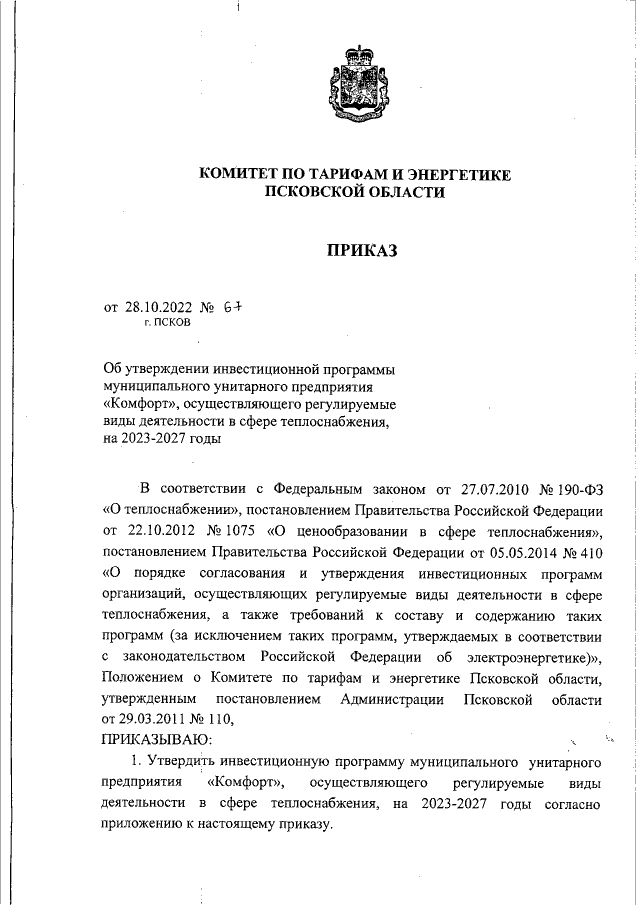 КОМИТЕТ ПО ТАРИФАМ И ЭНЕРГЕТИКЕ
ПСКОВСКОЙ ОБЛАСТИ

ПРИКАЗ

от 28.10.2022 № 67
г. ПСКОВ

Об утверждении инвестиционной программы муниципального унитарного предприятия «Комфорт», осуществляющего регулируемые виды деятельности в сфере теплоснабжения, на 2023-2027 годы

В соответствии с Федеральным законом от 27.07.2010 № 190-ФЗ «О теплоснабжении», постановлением Правительства Российской Федерации от 22.10.2012 № 1075 «О ценообразовании в сфере теплоснабжения», постановлением Правительства Российской Федерации от 05.05.2014 № 410 «О порядке согласования и утверждения инвестиционных программ организаций, осуществляющих регулируемые виды деятельности в сфере теплоснабжения, а также требований к составу и содержанию таких программ (за исключением таких программ, утверждаемых в соответствии с законодательством Российской Федерации об электроэнергетике)», Положением о Комитете по тарифам и энергетике Псковской области, утвержденным постановлением Администрации Псковской области от 29.03.2011 № 110,
ПРИКАЗЫВАЮ:

1. Утвердить инвестиционную программу муниципального унитарного предприятия «Комфорт», осуществляющего регулируемые виды деятельности в сфере теплоснабжения, на 2023-2027 годы согласно приложению к настоящему приказу.